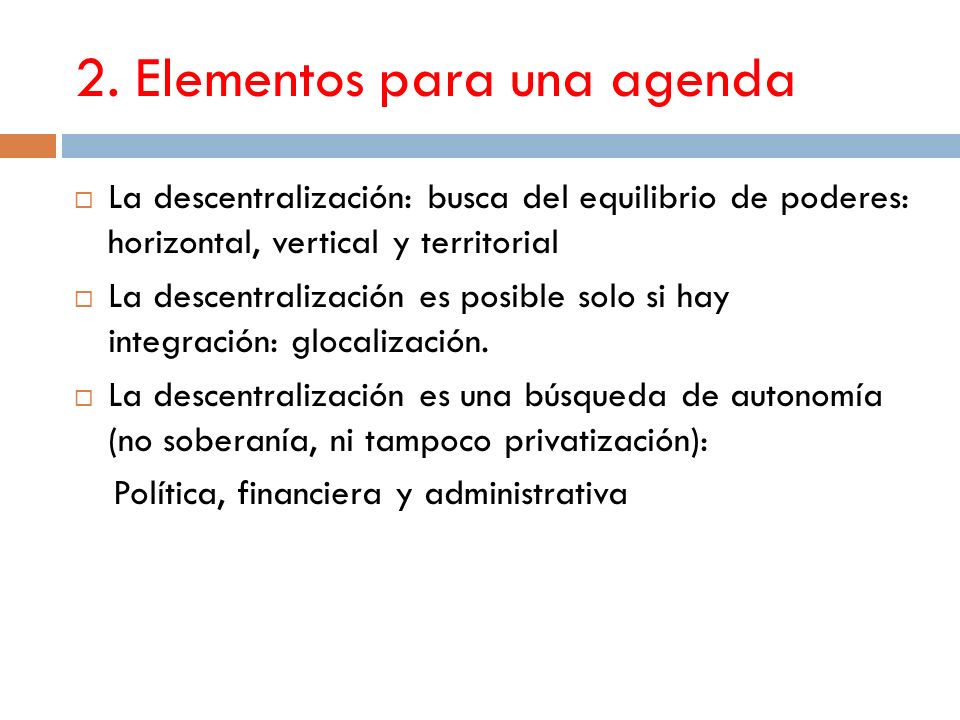 2. Elementos para una agenda

□ La descentralización: busca del equilibrio de poderes: horizontal, vertical y territorial

□ La descentralización es posible solo si hay integración: glocalización.

□ La descentralización es una búsqueda de autonomía (no soberanía, ni tampoco privatización):

Política, financiera y administrativa